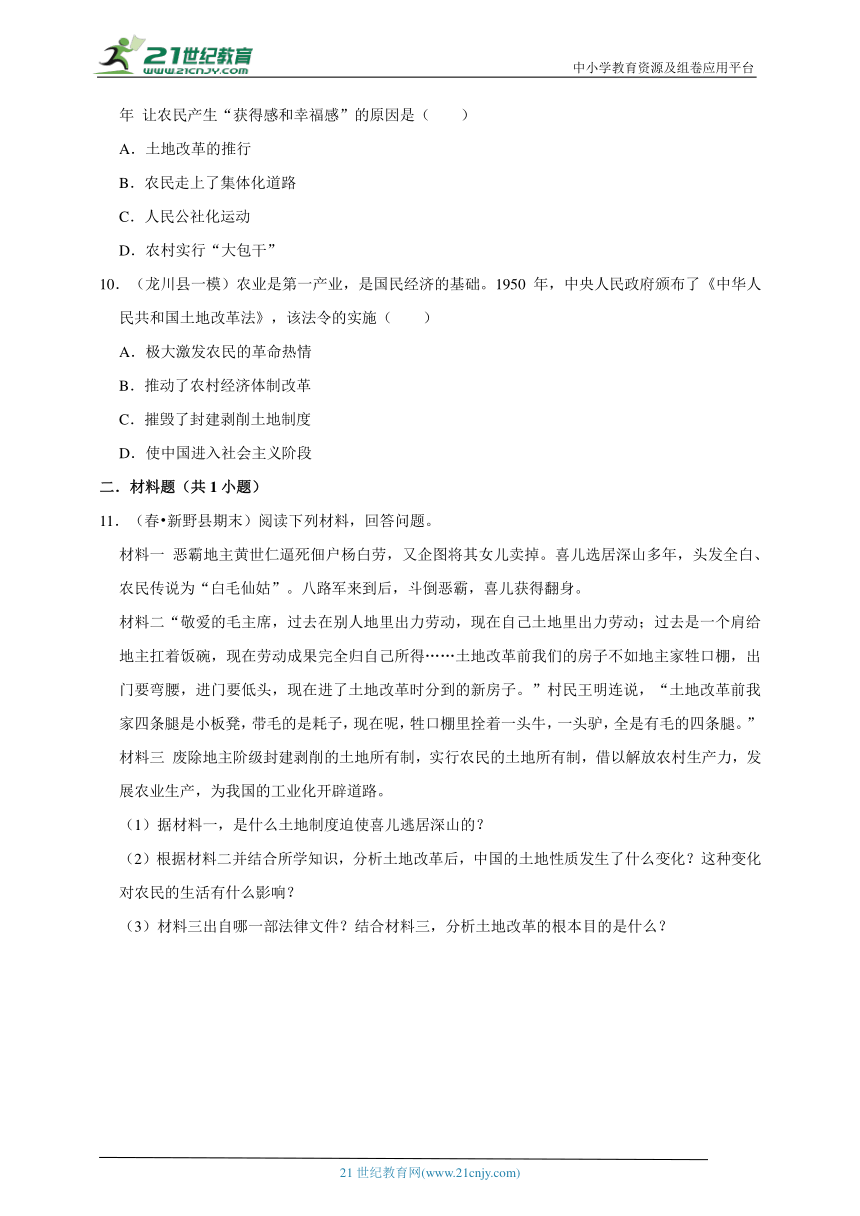 21世纪教育
www.21cnjy.com
中小学教育资源及组卷应用平台

年 让农民产生“获得感和幸福感”的原因是（　　）

A．土地改革的推行

B．农民走上了集体化道路

C．人民公社化运动

D．农村实行“大包干”

10．（龙川县一模）农业是第一产业，是国民经济的基础。1950 年，中央人民政府颁布了《中华人民共和国土地改革法》，该法令的实施（　　）

A．极大激发农民的革命热情

B．推动了农村经济体制改革

C．摧毁了封建剥削土地制度

D．使中国进入社会主义阶段

二．材料题（共 1 小题）

11．（春•新野县期末）阅读下列材料，回答问题。

材料一 恶霸地主黄世仁逼死佃户杨白劳，又企图将其女儿卖掉。喜儿逃居深山多年，头发全白、农民传说为“白毛仙姑”。八路军来到后，斗倒恶霸，喜儿获得翻身。

材料二“敬爱的毛主席，过去在别人地里出力劳动，现在自己土地里出力劳动；过去是一个肩给地主扛着饭碗，现在劳动成果完全归自己所得……土地改革前我们的房子不如地主家牲口棚，出门要弯腰，进门要低头，现在进了土地改革时分到的新房子。”村民王明连说，“土地改革前我家四条腿是小板凳，带毛的是耗子，现在呢，牲口棚里拴着一头牛，一头驴，全是有毛的四条腿。”

材料三 废除地主阶级封建剥削的土地所有制，实行农民的土地所有制，借以解放农村生产力，发展农业生产，为我国的工业化开辟道路。

（1）据材料一，是什么土地制度迫使喜儿逃居深山的？

（2）根据材料二并结合所学知识，分析土地改革后，中国的土地性质发生了什么变化？这种变化对农民的生活有什么影响？

（3）材料三出自哪一部法律文件？结合材料三，分析土地改革的根本目的是什么？

21 世纪教育网(www.21cnjy.com)